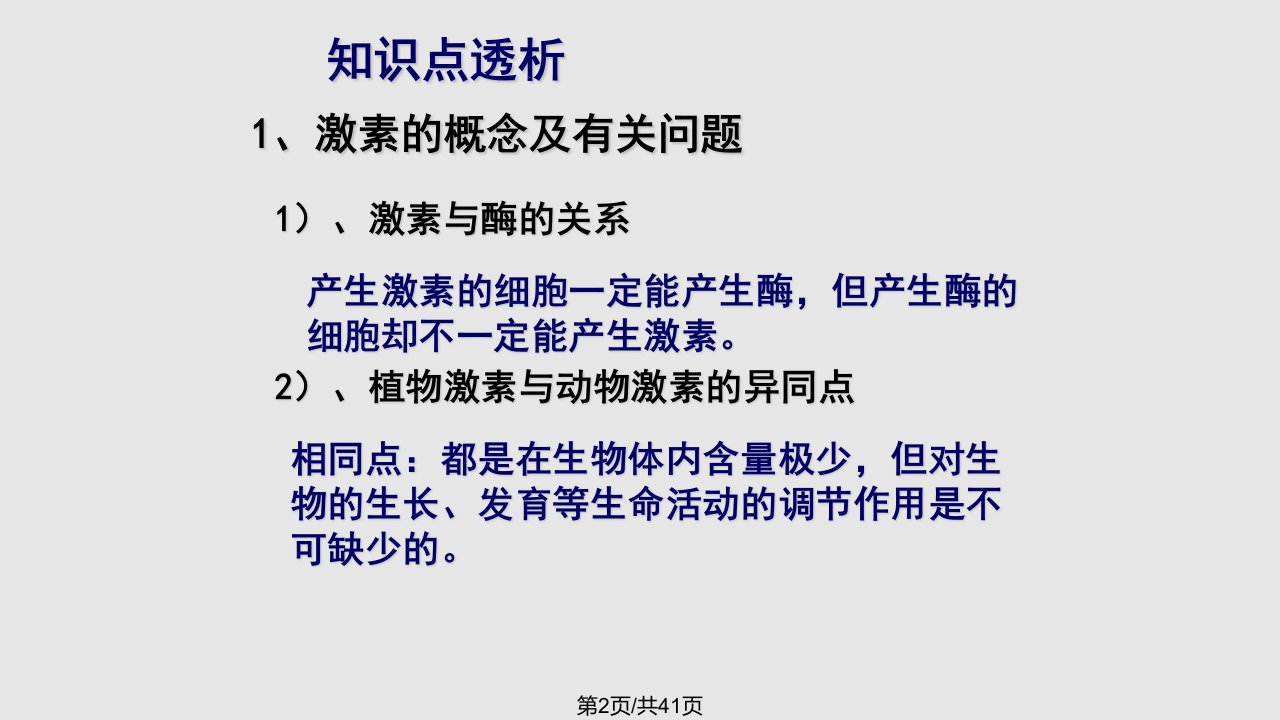 知识点透析

1、激素的概念及有关问题

1）、激素与酶的关系

产生激素的细胞一定能产生酶，但产生酶的细胞却不一定能产生激素。

2）、植物激素与动物激素的异同点

相同点：都是在生物体内含量极少，但对生物的生长、发育等生命活动的调节作用是不可缺少的。

第2页/共41页